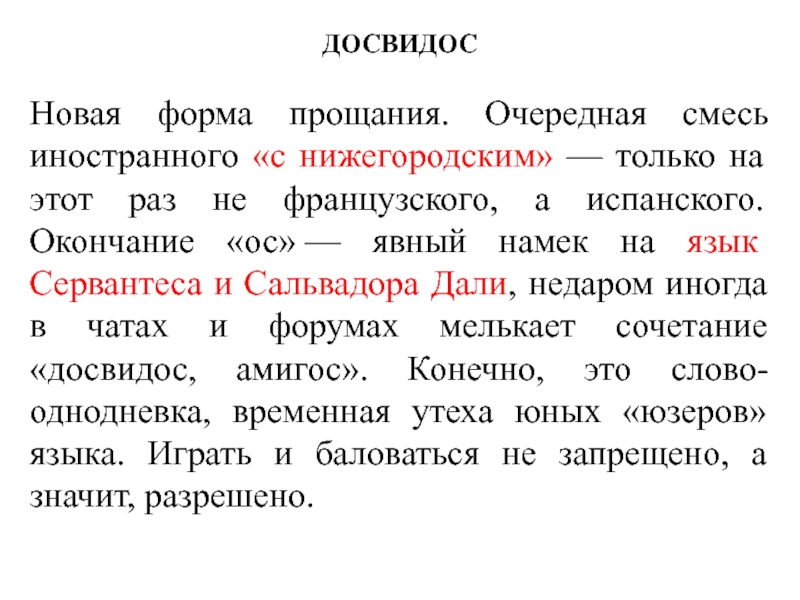 ДОСВИДОС

Новая форма прощания. Очередная смесь иностранного «с нижегородским» — только на этот раз не французского, а испанского. Окончание «ос» — явный намек на язык Сервантеса и Сальвадора Дали, недаром иногда в чатах и форумах мелькает сочетание «досвидос, амигос». Конечно, это слово-однодневка, временная утеха юных «юзеров» языка. Играть и баловаться не запрещено, а значит, разрешено.